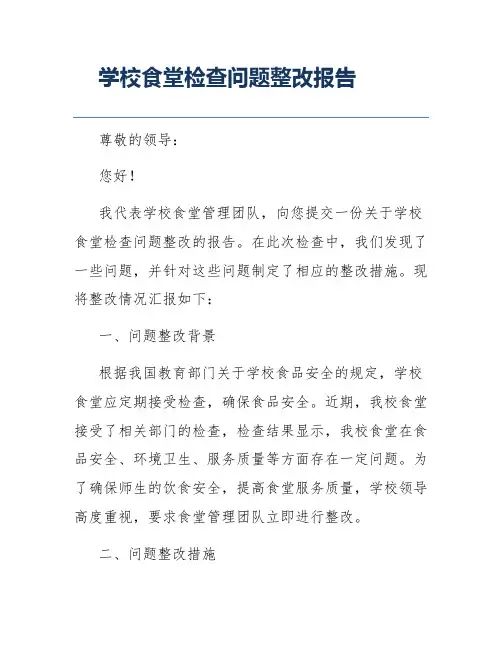 学校食堂检查问题整改报告

尊敬的领导：

您好！

我代表学校食堂管理团队，向您提交一份关于学校食堂检查问题整改的报告。在此次检查中，我们发现了一些问题，并针对这些问题制定了相应的整改措施。现将整改情况汇报如下：

一、问题整改背景

根据我国教育部门关于学校食品安全的规定，学校食堂应定期接受检查，确保食品安全。近期，我校食堂接受了相关部门的检查，检查结果显示，我校食堂在食品安全、环境卫生、服务质量等方面存在一定问题。为了确保师生的饮食安全，提高食堂服务质量，学校领导高度重视，要求食堂管理团队立即进行整改。

二、问题整改措施